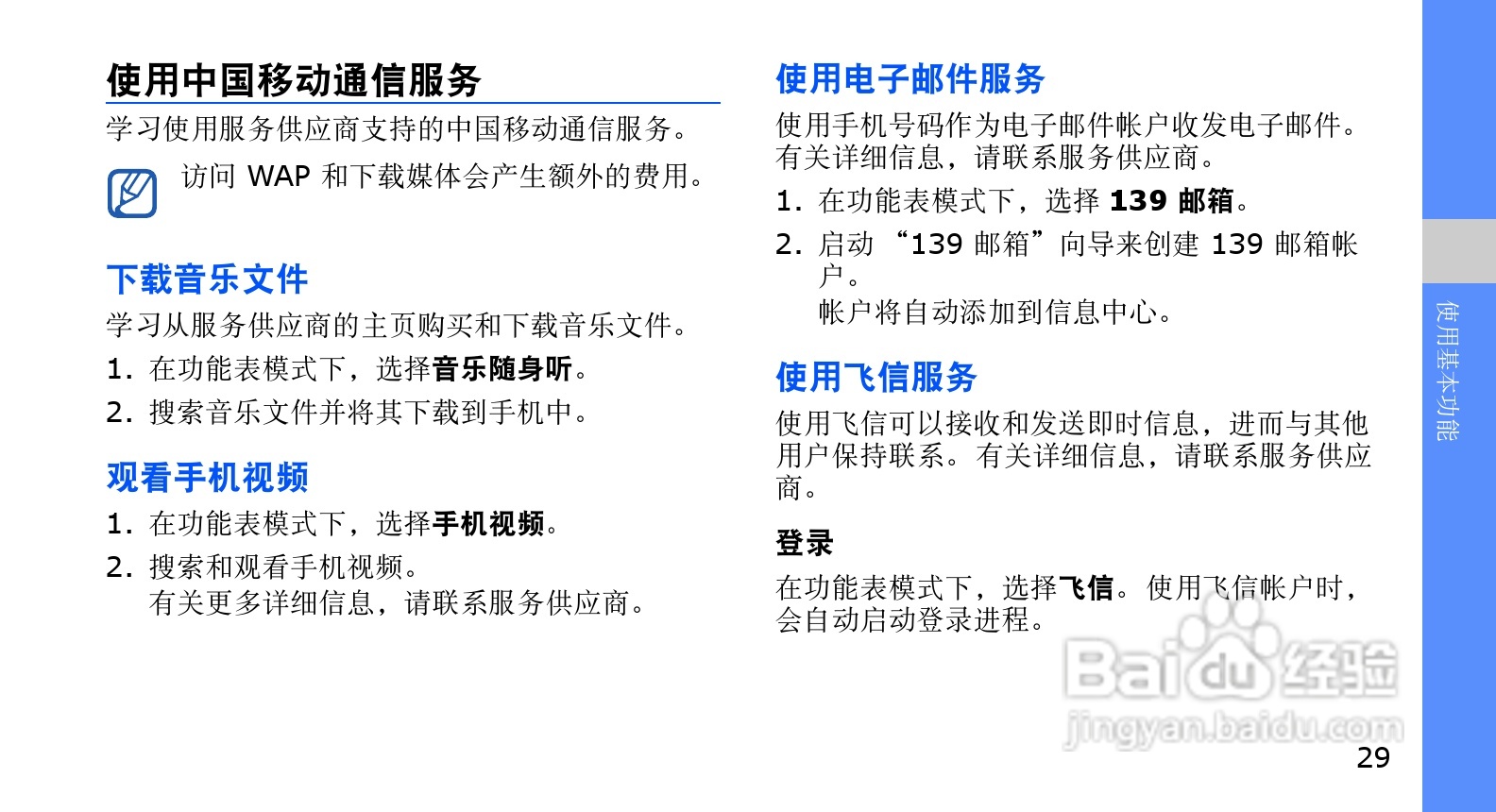 使用中国移动通信服务

学习使用服务供应商支持的中国移动通信服务。

访问WAP和下载媒体会产生额外的费用。

下载音乐文件

学习从服务供应商的主页购买和下载音乐文件。

1.在功能表模式下，选择音乐随身听。

2.搜索音乐文件并将其下载到手机中。

观看手机视频

1.在功能表模式下，选择手机视频。

2.搜索和观看手机视频。
有关更多详细信息，请联系服务供应商。

使用电子邮件服务

使用手机号码作为电子邮件帐户收发电子邮件。有关详细信息，请联系服务供应商。

1.在功能表模式下，选择139邮箱。

2.启动“139邮箱”向导来创建139邮箱帐户。
帐户将自动添加到信息中心。

使用飞信服务

使用飞信可以接收和发送即时信息，进而与其他用户保持联系。有关详细信息，请联系服务供应商。

登录

在功能表模式下，选择飞信。使用飞信帐户时，会自动启动登录进程。

使用基本功能

29

Baidu经验
jingyan.baidu.com